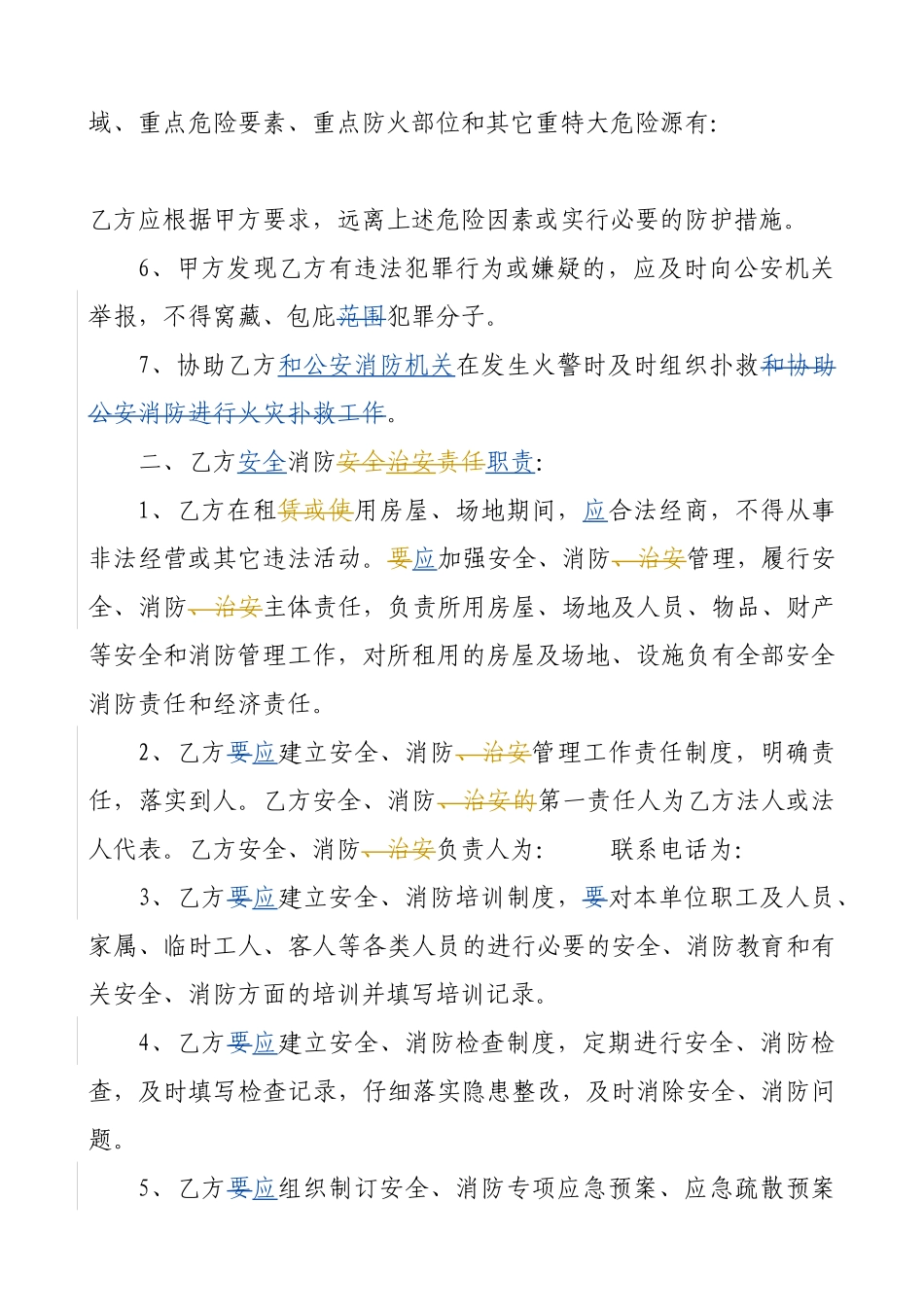 域、重点危险要素、重点防火部位和其它重特大危险源有:

乙方应根据甲方要求，远离上述危险因素或实行必要的防护措施。

6、甲方发现乙方有违法犯罪行为或嫌疑的，应及时向公安机关举报，不得窝藏、包庇范围犯罪分子。

7、协助乙方和公安消防机关在发生火警时及时组织扑救和协助公安消防进行火灾扑救工作。

二、乙方安全消防安全治安责任职责:

1、乙方在租赁或使用房屋、场地期间，应合法经商，不得从事非法经营或其它违法活动。要应加强安全、消防、治安管理，履行安全、消防、治安主体责任，负责所用房屋、场地及人员、物品、财产等安全和消防管理工作，对所租用的房屋及场地、设施负有全部安全消防责任和经济责任。

2、乙方要应建立安全、消防、治安管理工作责任制度，明确责任，落实到人。乙方安全、消防、治安的第一责任人为乙方法人或法人代表。乙方安全、消防、治安负责人为:　　联系电话为:

3、乙方要应建立安全、消防培训制度，要对本单位职工及人员、家属、临时工人、客人等各类人员的进行必要的安全、消防教育和有关安全、消防方面的培训并填写培训记录。

4、乙方要应建立安全、消防检查制度，定期进行安全、消防检查，及时填写检查记录，仔细落实隐患整改，及时消除安全、消防问题。

5、乙方要应组织制订安全、消防专项应急预案、应急疏散预案